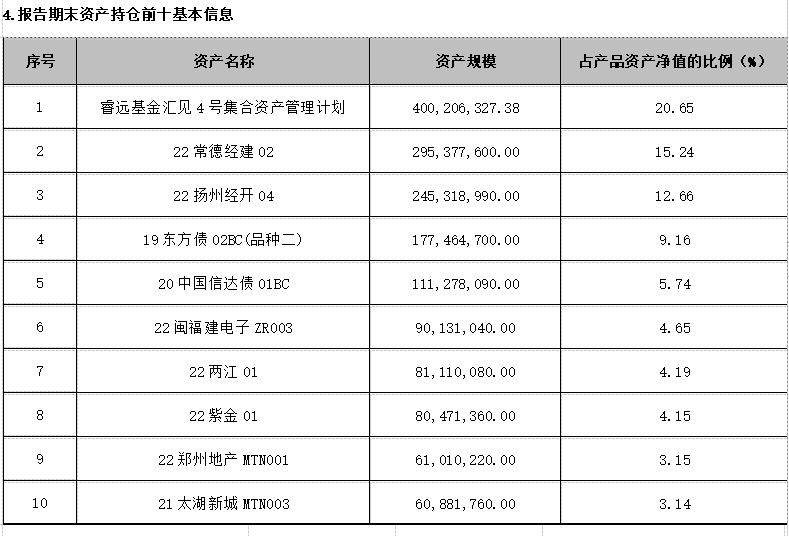 4. 报告期末资产持仓前十基本信息

| 序号 | 资产名称 | 资产规模 | 占产品资产净值的比例（%） |
|---|---|---|---|
| 1 | 睿远基金汇见 4 号集合资产管理计划 | 400,206,327.38 | 20.65 |
| 2 | 22 常德经建 02 | 295,377,600.00 | 15.24 |
| 3 | 22 扬州经开 04 | 245,318,990.00 | 12.66 |
| 4 | 19 东方债 02BC(品种二) | 177,464,700.00 | 9.16 |
| 5 | 20 中国信达债 01BC | 111,278,090.00 | 5.74 |
| 6 | 22 闽福建电子 ZR003 | 90,131,040.00 | 4.65 |
| 7 | 22 两江 01 | 81,110,080.00 | 4.19 |
| 8 | 22 紫金 01 | 80,471,360.00 | 4.15 |
| 9 | 22 郑州地产 MTN001 | 61,010,220.00 | 3.15 |
| 10 | 21 太湖新城 MTN003 | 60,881,760.00 | 3.14 |